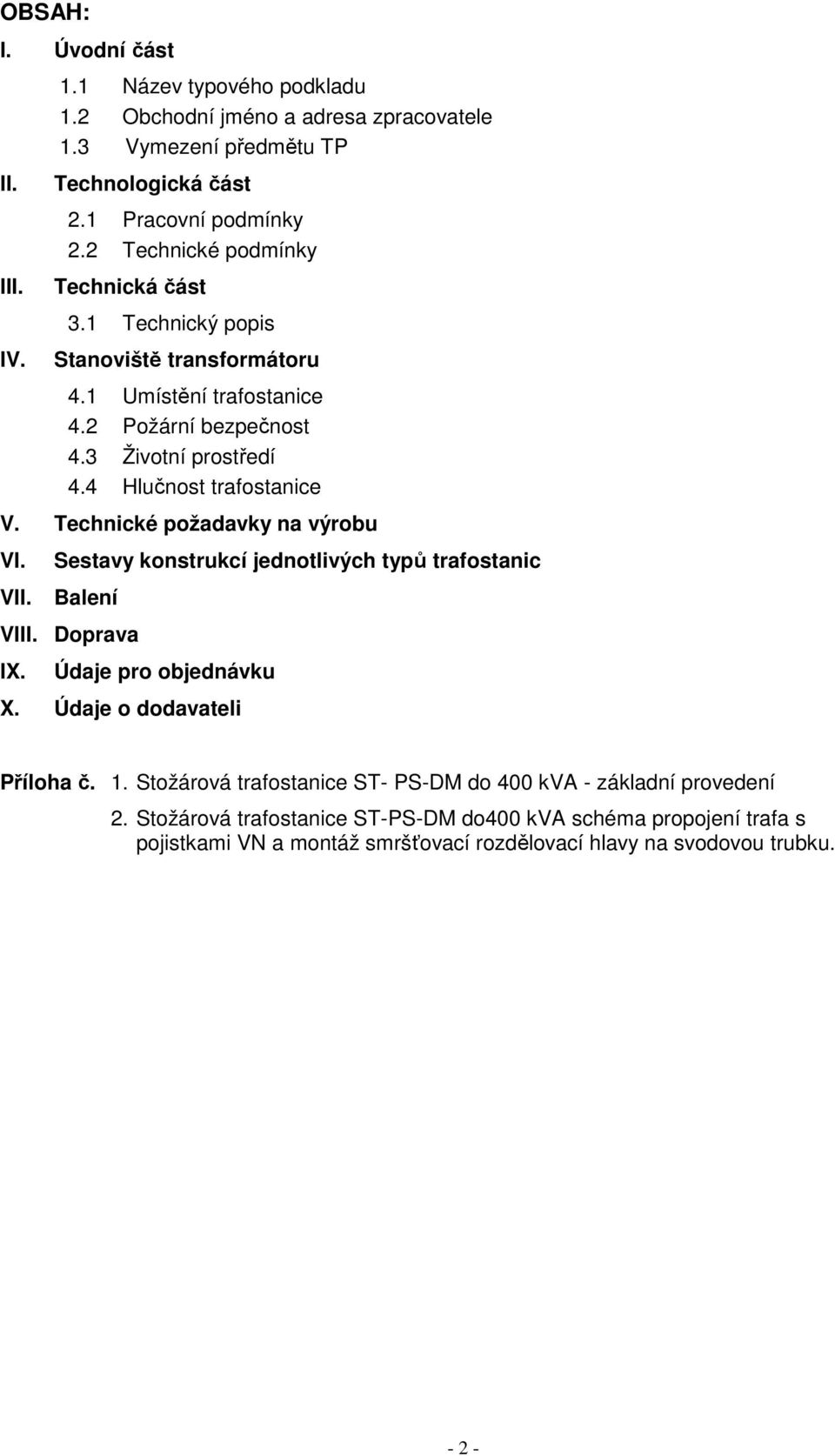 OBSAH:
I. Úvodní část
1.1 Název typového podkladu
1.2 Obchodní jméno a adresa zpracovatele
1.3 Vymezení předmětu TP
II. Technologická část
2.1 Pracovní podmínky
2.2 Technické podmínky
III. Technická část
3.1 Technický popis
IV. Stanoviště transformátoru
4.1 Umístění trafostanice
4.2 Požární bezpečnost
4.3 Životní prostředí
4.4 Hlučnost trafostanice
V. Technické požadavky na výrobu
VI. Sestavy konstrukcí jednotlivých typů trafostanic
VII. Balení
VIII. Doprava
IX. Údaje pro objednávku
X. Údaje o dodavateli

Příloha č. 1. Stožárová trafostanice ST- PS-DM do 400 kVA - základní provedení
2. Stožárová trafostanice ST-PS-DM do400 kVA schéma propojení trafa s pojistkami VN a montáž smršťovací rozdělovací hlavy na svodovou trubku.

- 2 -